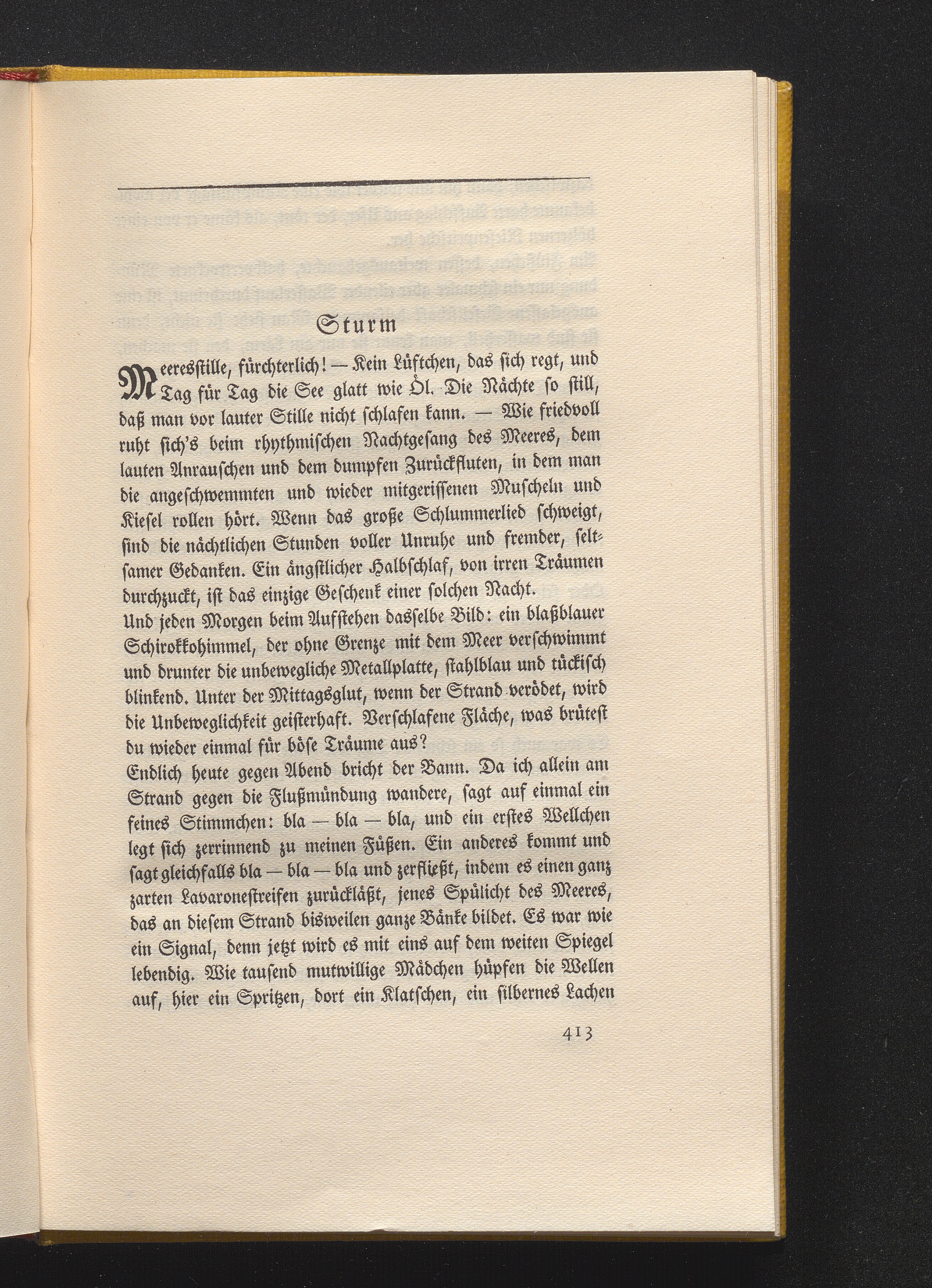 Sturm

Meeresstille, fürchterlich! — Kein Lüftchen, das sich regt, und Tag für Tag die See glatt wie Öl. Die Nächte so still, daß man vor lauter Stille nicht schlafen kann. — Wie friedvoll ruht sich's beim rhythmischen Nachtgesang des Meeres, dem lauten Anrauschen und dem dumpfen Zurückfluten, in dem man die angeschwemmten und wieder mitgerissenen Muscheln und Kiesel rollen hört. Wenn das große Schlummerlied schweigt, sind die nächtlichen Stunden voller Unruhe und fremder, seltsamer Gedanken. Ein ängstlicher Halbschlaf, von irren Träumen durchzuckt, ist das einzige Geschenk einer solchen Nacht.
Und jeden Morgen beim Aufstehen dasselbe Bild: ein blaßblauer Schirokkohimmel, der ohne Grenze mit dem Meer verschwimmt und drunter die unbewegliche Metallplatte, stahlblau und tückisch blinkend. Unter der Mittagsglut, wenn der Strand verödet, wird die Unbeweglichkeit geisterhaft. Verschlafene Fläche, was brütest du wieder einmal für böse Träume aus?
Endlich heute gegen Abend bricht der Bann. Da ich allein am Strand gegen die Flußmündung wandere, sagt auf einmal ein feines Stimmchen: bla — bla — bla, und ein erstes Wellchen legt sich zerrinnend zu meinen Füßen. Ein anderes kommt und sagt gleichfalls bla — bla — bla und zerfließt, indem es einen ganz zarten Lavaronestreifen zurückläßt, jenes Spülicht des Meeres, das an diesem Strand bisweilen ganze Bänke bildet. Es war wie ein Signal, denn jetzt wird es mit eins auf dem weiten Spiegel lebendig. Wie tausend mutwillige Mädchen hüpfen die Wellen auf, hier ein Spritzen, dort ein Klatschen, ein silbernes Lachen

413